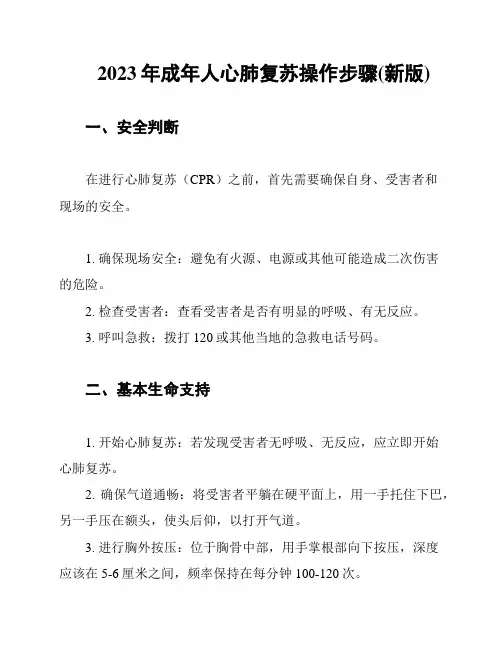 2023 年成年人心肺复苏操作步骤(新版)

一、安全判断

在进行心肺复苏（CPR）之前，首先需要确保自身、受害者和现场的安全。

1. 确保现场安全：避免有火源、电源或其他可能造成二次伤害的危险。

2. 检查受害者：查看受害者是否有明显的呼吸、有无反应。

3. 呼叫急救：拨打 120 或其他当地的急救电话号码。

二、基本生命支持

1. 开始心肺复苏：若发现受害者无呼吸、无反应，应立即开始心肺复苏。

2. 确保气道通畅：将受害者平躺在硬平面上，用一手托住下巴，另一手压在额头，使头后仰，以打开气道。

3. 进行胸外按压：位于胸骨中部，用手掌根部向下按压，深度应该在 5-6 厘米之间，频率保持在每分钟 100-120 次。